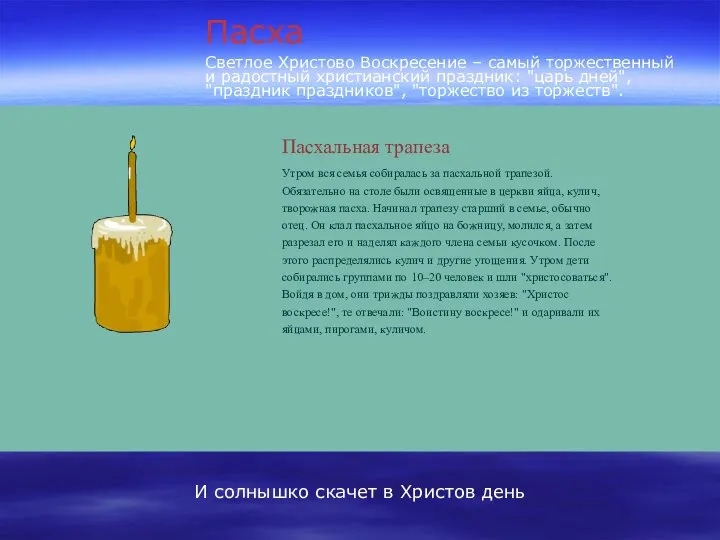 Пасха

Светлое Христово Воскресение – самый торжественный и радостный христианский праздник: "царь дней", "праздник праздников", "торжество из торжеств".

Пасхальная трапеза

Утром вся семья собиралась за пасхальной трапезой. Обязательно на столе были освященные в церкви яйца, кулич, творожная пасха. Начинал трапезу старший в семье, обычно отец. Он клал пасхальное яйцо на божницу, молился, а затем разрезал его и наделял каждого члена семьи кусочком. После этого распределялись кулич и другие угощения. Утром дети собирались группами по 10–20 человек и шли "христосоваться". Войдя в дом, они трижды поздравляли хозяев: "Христос воскресе!", те отвечали: "Воистину воскресе!" и одаривали их яйцами, пирогами, куличом.

И солнышко скачет в Христов день